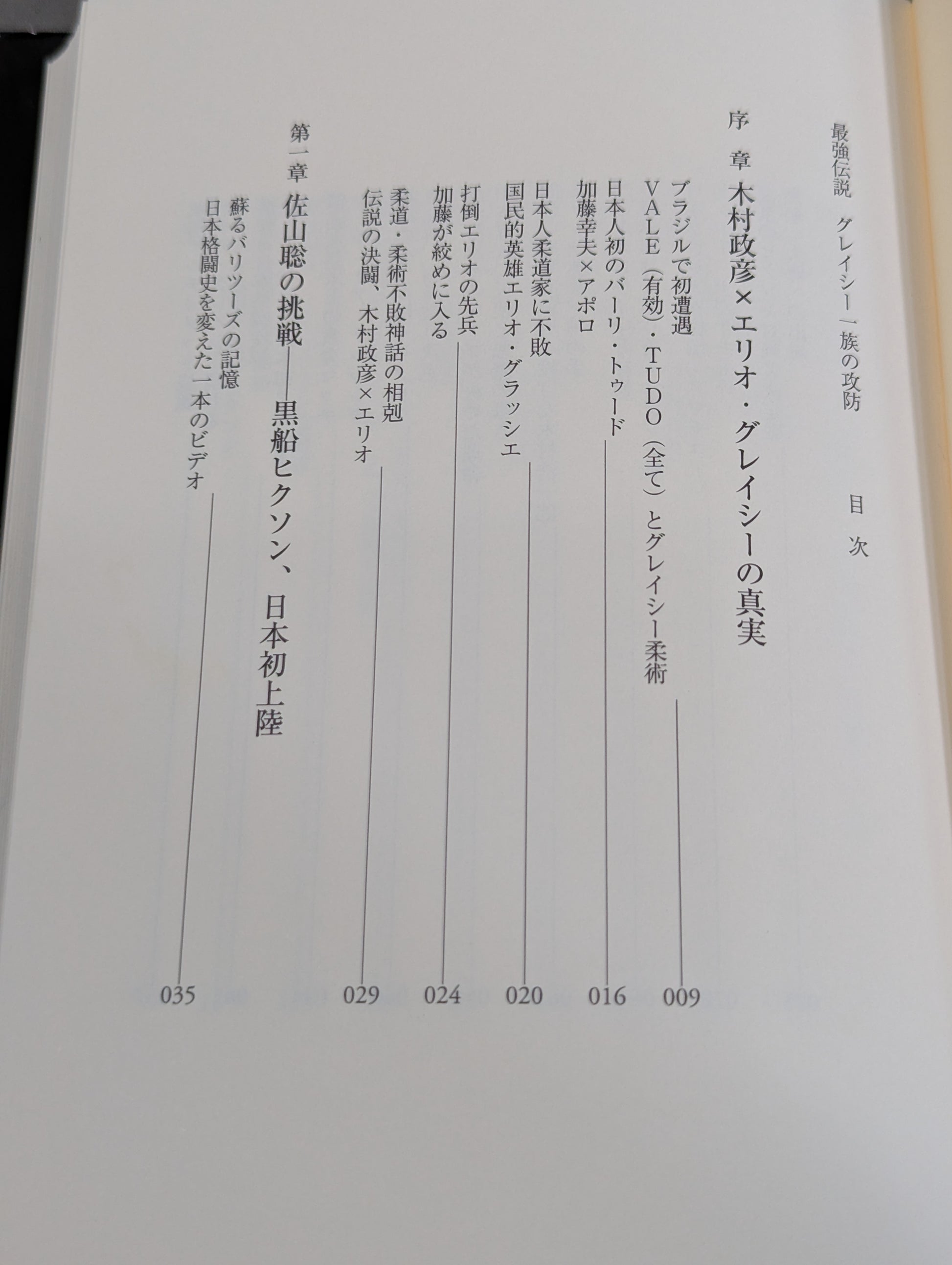 最強伝説 グレイシー一族の攻防 目次

序章 木村政彦×エリオ・グレイシーの真実

ブラジルで初遭遇
VALE(有効)・TUDO(全て)とグレイシー柔術 009
日本人初のバーリ・トゥード
加藤幸夫×アポロ 016
日本人柔道家に不敗
国民的英雄エリオ・グラッシエ 020
打倒エリオの先兵
加藤が絞めに入る 024
柔道・柔術不敗神話の相剋
伝説の決闘、木村政彦×エリオ 029

第一章 佐山聡の挑戦——黒船ヒクソン、日本初上陸

蘇るバリツーズの記憶
日本格闘史を変えた一本のビデオ 035